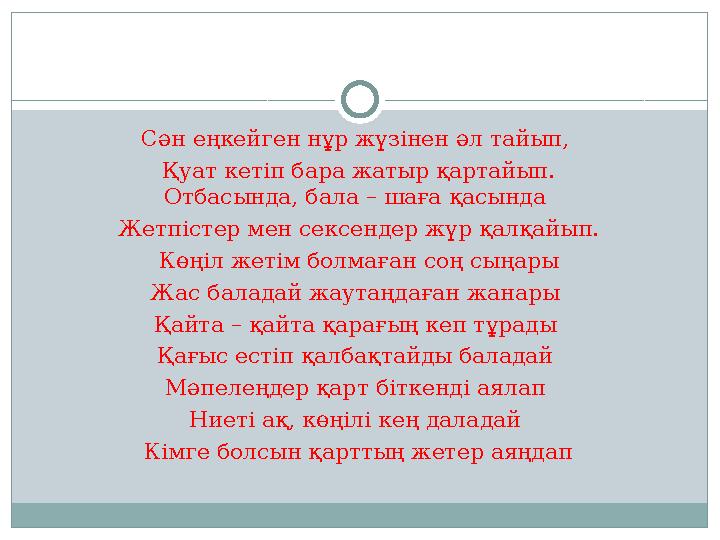 Сән еңкейген нұр жүзінен әл тайып,
Қуат кетіп бара жатыр қартайып.
Отбасында, бала – шаға қасында
Жетпістер мен сексендер жүр қалқайып.
Көңіл жетім болмаған соң сыңары
Жас баладай жаутаңдаған жанары
Қайта – қайта қарағың кеп тұрады
Қағыс естіп қалбақтайды баладай
Мәпелеңдер қарт біткенді аялап
Ниеті ақ, көңілі кең даладай
Кімге болсын қарттың жетер аяңдап